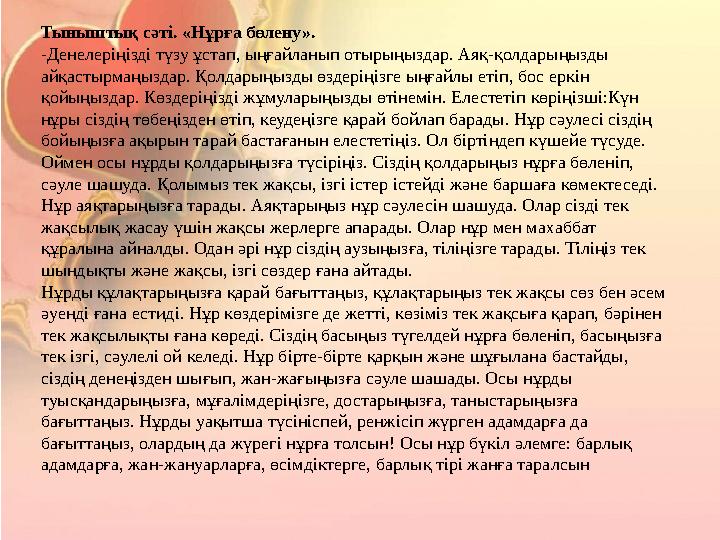 Тыныштық сәті. «Нұрға бөлену».

-Денелеріңізді түзу ұстап, ыңғайланып отырыңыздар. Аяқ-қолдарыңызды айқастырмаңыздар. Қолдарыңызды өздеріңізге ыңғайлы етіп, бос еркін қойыңыздар. Көздеріңізді жұмуларыңызды өтінемін. Елестетіп көріңізші:Күн нұры сіздің төбеңізден өтіп, кеудеңізге қарай бойлап барады. Нұр сәулесі сіздің бойыңызға ақырын тарай бастағанын елестетіңіз. Ол біртіндеп күшейе түсуде. Оймен осы нұрды қолдарыңызға түсіріңіз. Сіздің қолдарыңыз нұрға бөленіп, сәуле шашуда. Қолымыз тек жақсы, ізгі істер істейді және баршаға көмектеседі. Нұр аяқтарыңызға тарады. Аяқтарыңыз нұр сәулесін шашуда. Олар сізді тек жақсылық жасау үшін жақсы жерлерге апарады. Олар нұр мен махаббат құралына айналды. Одан әрі нұр сіздің аузыңызға, тіліңізге тарады. Тіліңіз тек шындықты және жақсы, ізгі сөздер ғана айтады.

Нұрды құлақтарыңызға қарай бағыттаңыз, құлақтарыңыз тек жақсы сөз бен әсем әуенді ғана естиді. Нұр көздерімізге де жетті, көзіміз тек жақсыға қарап, бәрінен тек жақсылықты ғана көреді. Сіздің басыңыз түгелдей нұрға бөленіп, басыңызға тек ізгі, сәулелі ой келеді. Нұр бірте-бірте қарқын және шұғылана бастайды, сіздің денеңізден шығып, жан-жағыңызға сәуле шашады. Осы нұрды туысқандарыңызға, мұғалімдеріңізге, достарыңызға, таныстарыңызға бағыттаңыз. Нұрды уақытша түсініспей, ренжісіп жүрген адамдарға да бағыттаңыз, олардың да жүрегі нұрға толсын! Осы нұр бүкіл әлемге: барлық адамдарға, жан-жануарларға, өсімдіктерге, барлық тірі жанға таралсын